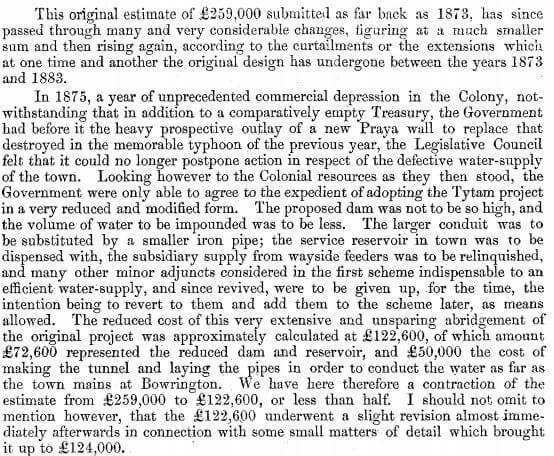 This original estimate of £259,000 submitted as far back as 1873, has since passed through many and very considerable changes, figuring at a much smaller sum and then rising again, according to the curtailments or the extensions which at one time and another the original design has undergone between the years 1873 and 1883.

In 1875, a year of unprecedented commercial depression in the Colony, notwithstanding that in addition to a comparatively empty Treasury, the Government had before it the heavy prospective outlay of a new Praya wall to replace that destroyed in the memorable typhoon of the previous year, the Legislative Council felt that it could no longer postpone action in respect of the defective water-supply of the town. Looking however to the Colonial resources as they then stood, the Government were only able to agree to the expedient of adopting the Tytam project in a very reduced and modified form. The proposed dam was not to be so high, and the volume of water to be impounded was to be less. The larger conduit was to be substituted by a smaller iron pipe; the service reservoir in town was to be dispensed with, the subsidiary supply from wayside feeders was to be relinquished, and many other minor adjuncts considered in the first scheme indispensable to an efficient water-supply, and since revived, were to be given up, for the time, the intention being to revert to them and add them to the scheme later, as means allowed. The reduced cost of this very extensive and unsparing abridgement of the original project was approximately calculated at £122,600, of which amount £72,600 represented the reduced dam and reservoir, and £50,000 the cost of making the tunnel and laying the pipes in order to conduct the water as far as the town mains at Bowrington. We have here therefore a contraction of the estimate from £259,000 to £122,600, or less than half. I should not omit to mention however, that the £122,600 underwent a slight revision almost immediately afterwards in connection with some small matters of detail which brought it up to £124,000.